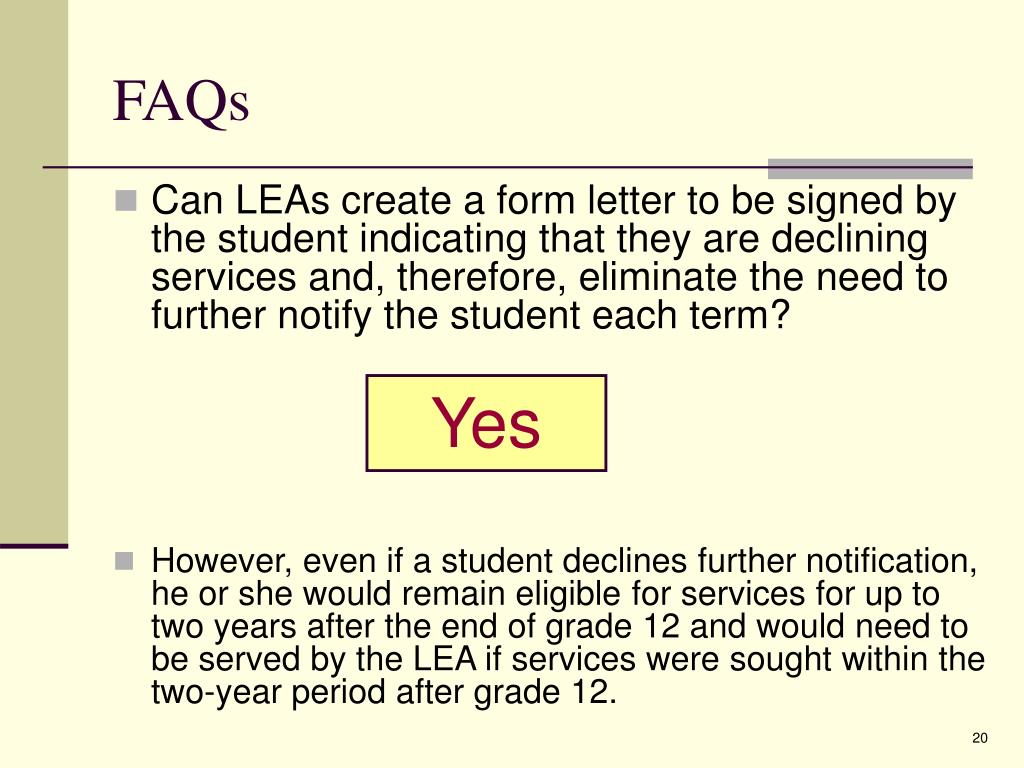 FAQs

Can LEAs create a form letter to be signed by the student indicating that they are declining services and, therefore, eliminate the need to further notify the student each term?

Yes

However, even if a student declines further notification, he or she would remain eligible for services for up to two years after the end of grade 12 and would need to be served by the LEA if services were sought within the two-year period after grade 12.

20